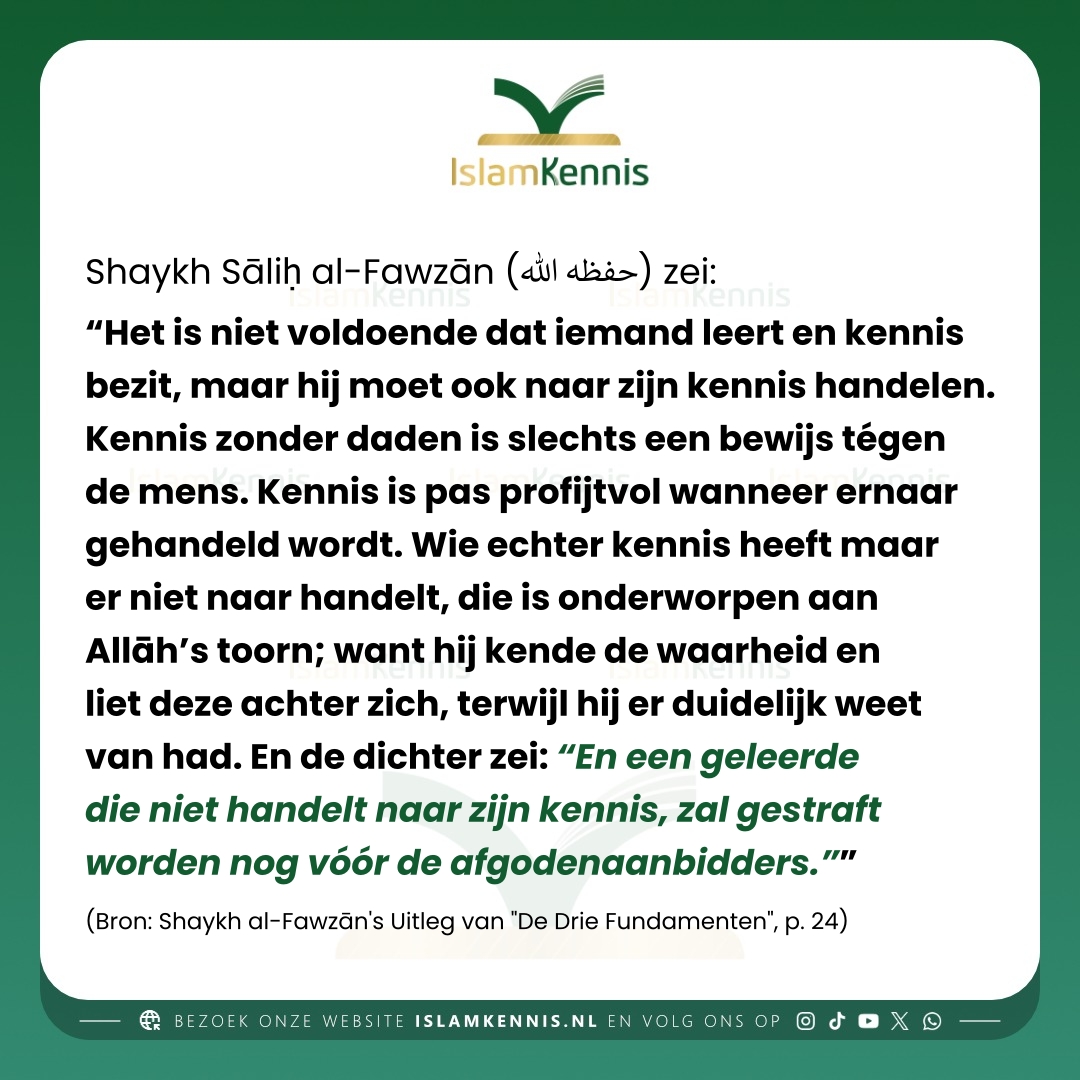 IslamKennis

Shaykh Sāliḥ al-Fawzān (حفظه الله) zei:

“Het is niet voldoende dat iemand leert en kennis bezit, maar hij moet ook naar zijn kennis handelen. Kennis zonder daden is slechts een bewijs tégen de mens. Kennis is pas profijtvol wanneer ernaar gehandeld wordt. Wie echter kennis heeft maar er niet naar handelt, die is onderworpen aan Allāh’s toorn; want hij kende de waarheid en liet deze achter zich, terwijl hij er duidelijk weet van had. En de dichter zei: “En een geleerde die niet handelt naar zijn kennis, zal gestraft worden nog vóór de afgodenaanbidders.””

(Bron: Shaykh al-Fawzān's Uitleg van "De Drie Fundamenten", p. 24)

BEZOEK ONZE WEBSITE ISLAMKENNIS.NL EN VOLG ONS OP